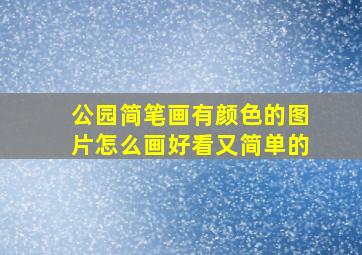 公园简笔画有颜色的图片怎么画好看又简单的